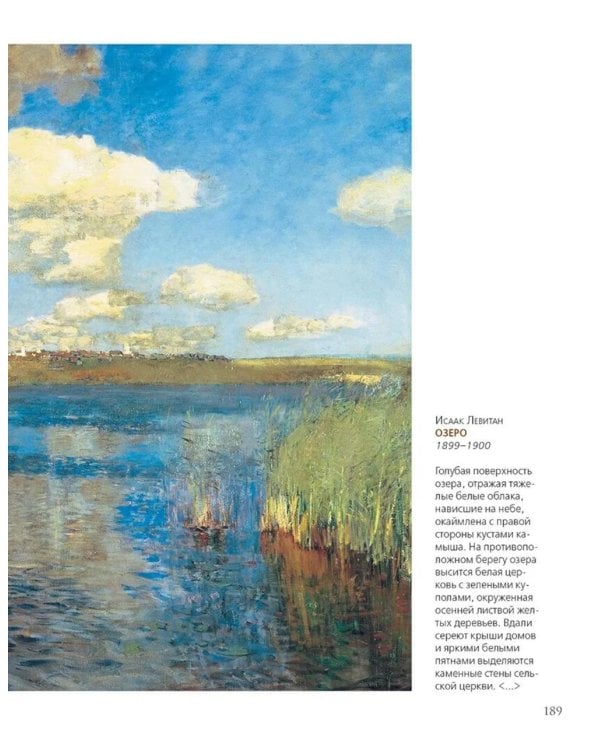 Исаак Левитан
ОЗЕРО
1899–1900

Голубая поверхность озера, отражая тяжелые белые облака, нависшие на небе, окаймлена с правой стороны кустами камыша. На противоположном берегу озера высится белая церковь с зелеными куполами, окруженная осенней листвой желтых деревьев. Вдали сереют крыши домов и яркими белыми пятнами выделяются каменные стены сельской церкви. <...>

189